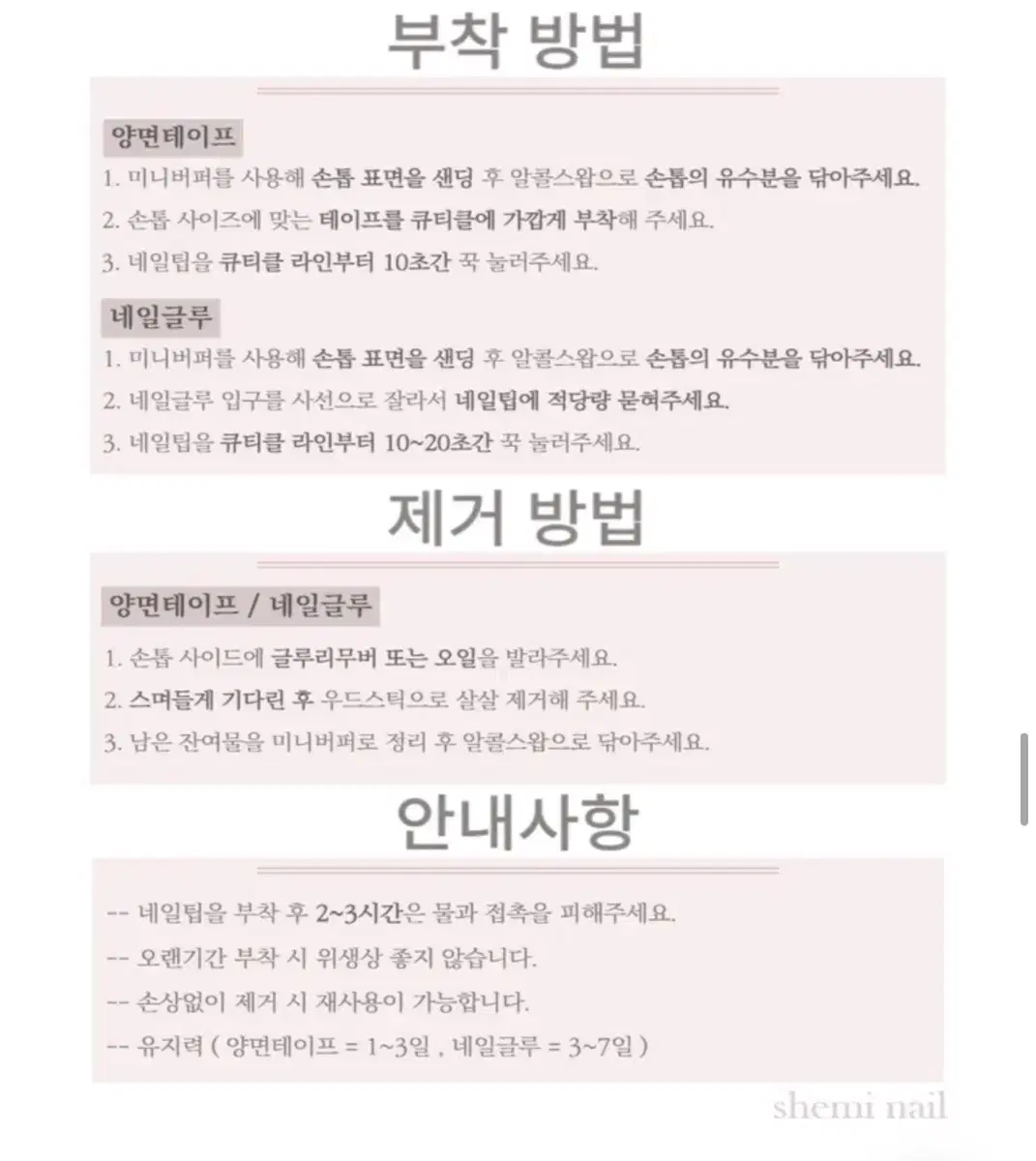 부착 방법

양면테이프

1. 미니버퍼를 사용해 손톱 표면을 샌딩 후 알콜스왑으로 손톱의 유수분을 닦아주세요.

2. 손톱 사이즈에 맞는 테이프를 큐티클에 가깝게 부착해 주세요.

3. 네일팁을 큐티클 라인부터 10초간 꾹 눌러주세요.

네일글루

1. 미니버퍼를 사용해 손톱 표면을 샌딩 후 알콜스왑으로 손톱의 유수분을 닦아주세요.

2. 네일글루 입구를 사선으로 잘라서 네일팁에 적당량 묻혀주세요.

3. 네일팁을 큐티클 라인부터 10~20초간 꾹 눌러주세요.

제거 방법

양면테이프 / 네일글루

1. 손톱 사이드에 글루리무버 또는 오일을 발라주세요.

2. 스며들게 기다린 후 우드스틱으로 살살 제거해 주세요.

3. 남은 잔여물을 미니버퍼로 정리 후 알콜스왑으로 닦아주세요.

안내사항

-- 네일팁을 부착 후 2~3시간은 물과 접촉을 피해주세요.

-- 오랜기간 부착 시 위생상 좋지 않습니다.

-- 손상없이 제거 시 재사용이 가능합니다.

-- 유지력 ( 양면테이프 = 1~3일 , 네일글루 = 3~7일 )

shemi nail